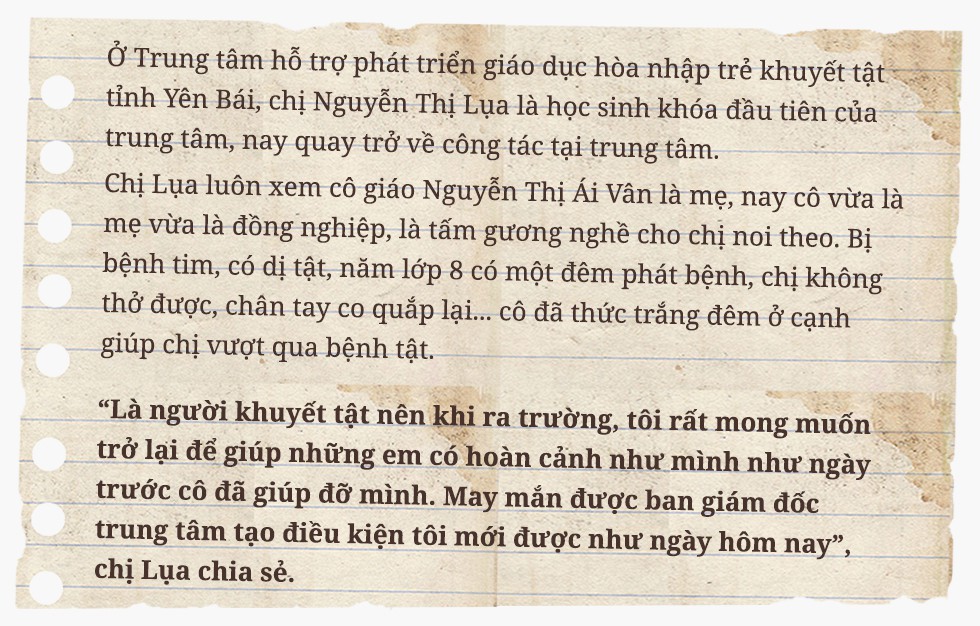 Ở Trung tâm hỗ trợ phát triển giáo dục hòa nhập trẻ khuyết tật tỉnh Yên Bái, chị Nguyễn Thị Lụa là học sinh khóa đầu tiên của trung tâm, nay quay trở về công tác tại trung tâm.
Chị Lụa luôn xem cô giáo Nguyễn Thị Ái Vân là mẹ, nay cô vừa là mẹ vừa là đồng nghiệp, là tấm gương nghề cho chị noi theo. Bị bệnh tim, có dị tật, năm lớp 8 có một đêm phát bệnh, chị không thở được, chân tay co quắp lại... cô đã thức trắng đêm ở cạnh giúp chị vượt qua bệnh tật.

“Là người khuyết tật nên khi ra trường, tôi rất mong muốn trở lại để giúp những em có hoàn cảnh như mình như ngày trước cô đã giúp đỡ mình. May mắn được ban giám đốc trung tâm tạo điều kiện tôi mới được như ngày hôm nay”, chị Lụa chia sẻ.